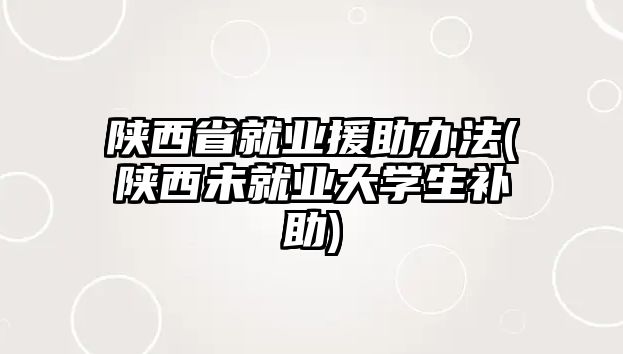 陕西省就业援助办法(陕西未就业大学生补助)